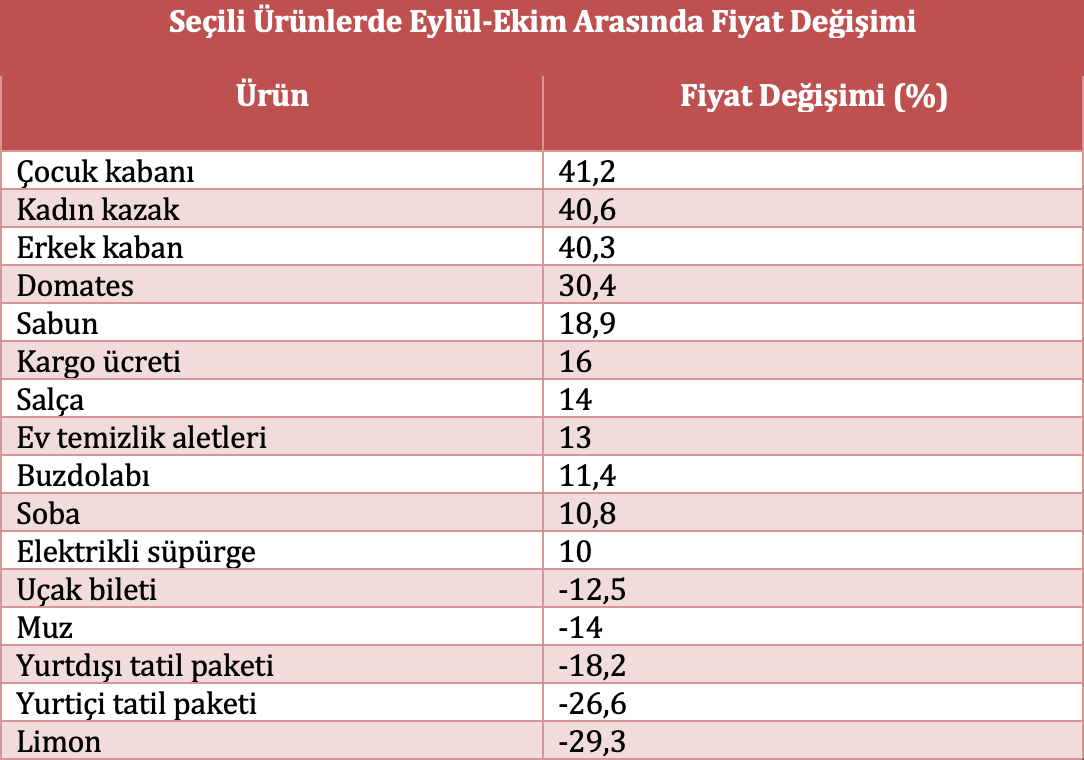 Seçili Ürünlerde Eylül-Ekim Arasında Fiyat Değişimi

| Ürün | Fiyat Değişimi (%) |
|---|---|
| Çocuk kabanı | 41,2 |
| Kadın kazak | 40,6 |
| Erkek kaban | 40,3 |
| Domates | 30,4 |
| Sabun | 18,9 |
| Kargo ücreti | 16 |
| Salça | 14 |
| Ev temizlik aletleri | 13 |
| Buzdolabı | 11,4 |
| Soba | 10,8 |
| Elektrikli süpürge | 10 |
| Uçak bileti | -12,5 |
| Muz | -14 |
| Yurtdışı tatil paketi | -18,2 |
| Yurtiçi tatil paketi | -26,6 |
| Limon | -29,3 |